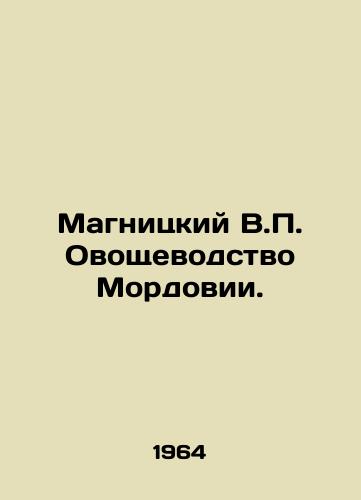 Магницкий В.П. Овощеводство Мордовии.

1964